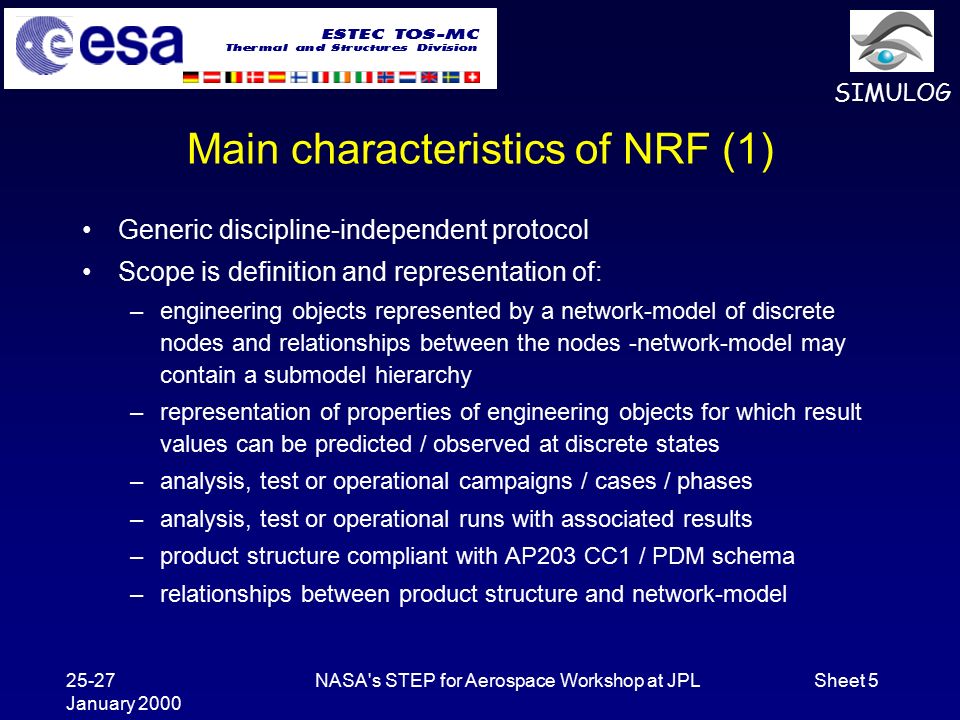 esa

ESTEC TOS-MC
Thermal and Structures Division

SIMULOG

Main characteristics of NRF (1)

• Generic discipline-independent protocol
• Scope is definition and representation of:
– engineering objects represented by a network-model of discrete nodes and relationships between the nodes -network-model may contain a submodel hierarchy
– representation of properties of engineering objects for which result values can be predicted / observed at discrete states
– analysis, test or operational campaigns / cases / phases
– analysis, test or operational runs with associated results
– product structure compliant with AP203 CC1 / PDM schema
– relationships between product structure and network-model

25-27 January 2000

NASA's STEP for Aerospace Workshop at JPL

Sheet 5